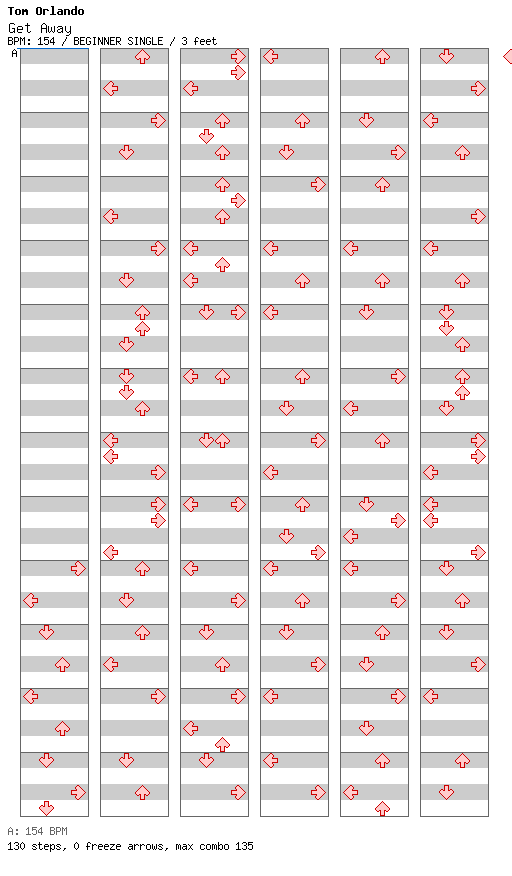 Tom Orlando
Get Away
BPM: 154 / BEGINNER SINGLE / 3 feet
A

A: 154 BPM
130 steps, 0 freeze arrows, max combo 135